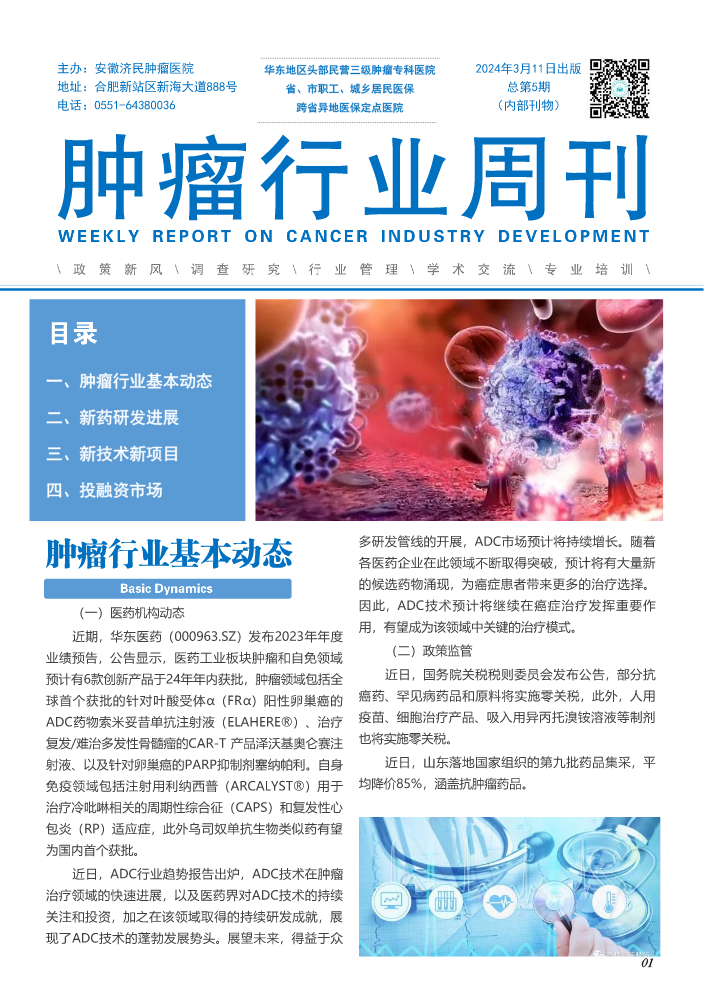 主办：安徽济民肿瘤医院
地址：合肥新站区新海大道888号
电话：0551-64380036

华东地区头部民营三级肿瘤专科医院
省、市职工、城乡居民医保
跨省异地医保定点医院

2024年3月11日出版
总第5期
（内部刊物）

肿瘤行业周刊
WEEKLY REPORT ON CANCER INDUSTRY DEVELOPMENT

\ 政策新风 \ 调查研究 \ 行业管理 \ 学术交流 \ 专业培训 \

目录
一、肿瘤行业基本动态
二、新药研发进展
三、新技术新项目
四、投融资市场

肿瘤行业基本动态
Basic Dynamics

（一）医药机构动态

近期，华东医药（000963.SZ）发布2023年年度业绩预告，公告显示，医药工业板块肿瘤和自免领域预计有6款创新产品于24年年内获批，肿瘤领域包括全球首个获批的针对叶酸受体α（FRα）阳性卵巢癌的ADC药物索米妥昔单抗注射液（ELAHERE®）、治疗复发/难治多发性骨髓瘤的CAR-T 产品泽沃基奥仑赛注射液、以及针对卵巢癌的PARP抑制剂塞纳帕利。自身免疫领域包括注射用利纳西普（ARCALYST®）用于治疗冷吡啉相关的周期性综合征（CAPS）和复发性心包炎（RP）适应症，此外乌司奴单抗生物类似药有望为国内首个获批。

近日，ADC行业趋势报告出炉，ADC技术在肿瘤治疗领域的快速进展，以及医药界对ADC技术的持续关注和投资，加之在该领域取得的持续研发成就，展现了ADC技术的蓬勃发展势头。展望未来，得益于众多研发管线的开展，ADC市场预计将持续增长。随着各医药企业在此领域不断取得突破，预计将有大量新的候选药物涌现，为癌症患者带来更多的治疗选择。因此，ADC技术预计将继续在癌症治疗发挥重要作用，有望成为该领域中关键的治疗模式。

（二）政策监管

近日，国务院关税税则委员会发布公告，部分抗癌药、罕见病药品和原料将实施零关税，此外，人用疫苗、细胞治疗产品、吸入用异丙托溴铵溶液等制剂也将实施零关税。

近日，山东落地国家组织的第九批药品集采，平均降价85%，涵盖抗肿瘤药品。

01